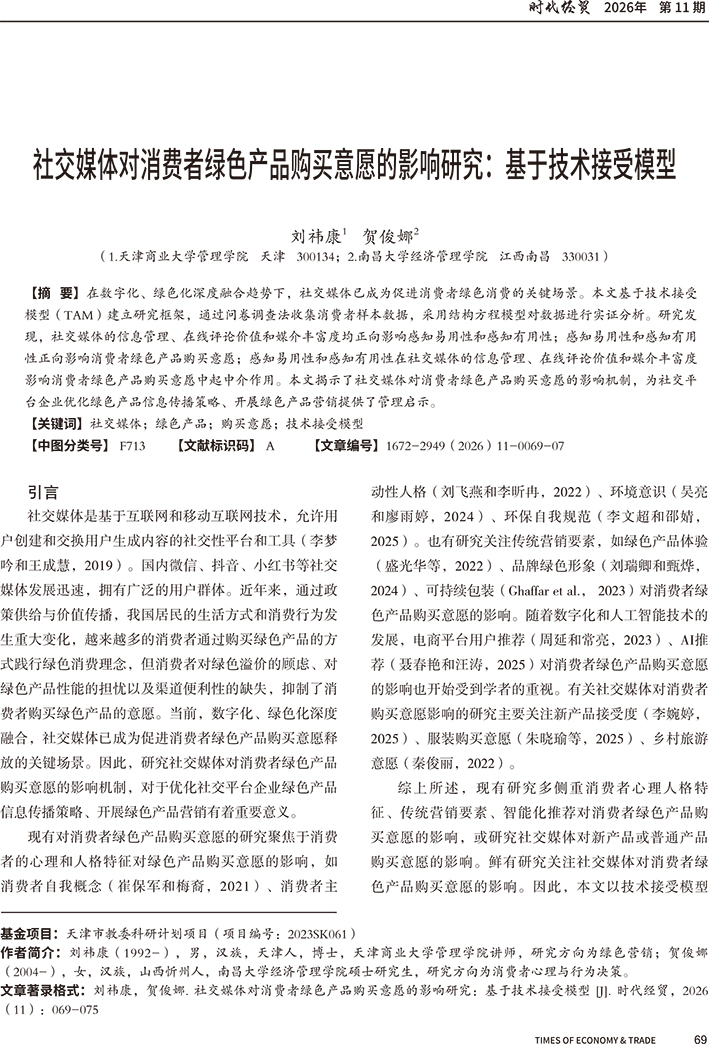 时代经贸　2026年　第11期

社交媒体对消费者绿色产品购买意愿的影响研究：基于技术接受模型

刘祎康$^1$　贺俊娜$^2$

（1.天津商业大学管理学院　天津　300134；2.南昌大学经济管理学院　江西南昌　330031）

【摘　要】在数字化、绿色化深度融合趋势下，社交媒体已成为促进消费者绿色消费的关键场景。本文基于技术接受模型（TAM）建立研究框架，通过问卷调查法收集消费者样本数据，采用结构方程模型对数据进行实证分析。研究发现，社交媒体的信息管理、在线评论价值和媒介丰富度均正向影响感知易用性和感知有用性；感知易用性和感知有用性正向影响消费者绿色产品购买意愿；感知易用性和感知有用性在社交媒体的信息管理、在线评论价值和媒介丰富度影响消费者绿色产品购买意愿中起中介作用。本文揭示了社交媒体对消费者绿色产品购买意愿的影响机制，为社交平台企业优化绿色产品信息传播策略、开展绿色产品营销提供了管理启示。

【关键词】社交媒体；绿色产品；购买意愿；技术接受模型

【中图分类号】F713　【文献标识码】A　【文章编号】1672-2949（2026）11-0069-07

引言

社交媒体是基于互联网和移动互联网技术，允许用户创建和交换用户生成内容的社交性平台和工具（李梦吟和王成慧，2019）。国内微信、抖音、小红书等社交媒体发展迅速，拥有广泛的用户群体。近年来，通过政策供给与价值传播，我国居民的生活方式和消费行为发生重大变化，越来越多的消费者通过购买绿色产品的方式践行绿色消费理念，但消费者对绿色溢价的顾虑、对绿色产品性能的担忧以及渠道便利性的缺失，抑制了消费者购买绿色产品的意愿。当前，数字化、绿色化深度融合，社交媒体已成为促进消费者绿色产品购买意愿释放的关键场景。因此，研究社交媒体对消费者绿色产品购买意愿的影响机制，对于优化社交平台企业绿色产品信息传播策略、开展绿色产品营销有着重要意义。

现有对消费者绿色产品购买意愿的研究聚焦于消费者的心理和人格特征对绿色产品购买意愿的影响，如消费者自我概念（崔保军和梅裔，2021）、消费者主动性人格（刘飞燕和李昕冉，2022）、环境意识（吴亮和廖雨婷，2024）、环保自我规范（李文超和邵婧，2025）。也有研究关注传统营销要素，如绿色产品体验（盛光华等，2022）、品牌绿色形象（刘瑞卿和甄烨，2024）、可持续包装（Ghaffar et al.，2023）对消费者绿色产品购买意愿的影响。随着数字化和人工智能技术的发展，电商平台用户推荐（周延和常亮，2023）、AI推荐（聂春艳和汪涛，2025）对消费者绿色产品购买意愿的影响也开始受到学者的重视。有关社交媒体对消费者购买意愿影响的研究主要关注新产品接受度（李婉婷，2025）、服装购买意愿（朱晓瑜等，2025）、乡村旅游意愿（秦俊丽，2022）。

综上所述，现有研究多侧重消费者心理人格特征、传统营销要素、智能化推荐对消费者绿色产品购买意愿的影响，或研究社交媒体对新产品或普通产品购买意愿的影响。鲜有研究关注社交媒体对消费者绿色产品购买意愿的影响。因此，本文以技术接受模型

基金项目：天津市教委科研计划项目（项目编号：2023SK061）

作者简介：刘祎康（1992-），男，汉族，天津人，博士，天津商业大学管理学院讲师，研究方向为绿色营销；贺俊娜（2004-），女，汉族，山西忻州人，南昌大学经济管理学院硕士研究生，研究方向为消费者心理与行为决策。

文章著录格式：刘祎康，贺俊娜. 社交媒体对消费者绿色产品购买意愿的影响研究：基于技术接受模型 [J]. 时代经贸，2026（11）：069-075

TIMES OF ECONOMY & TRADE　69